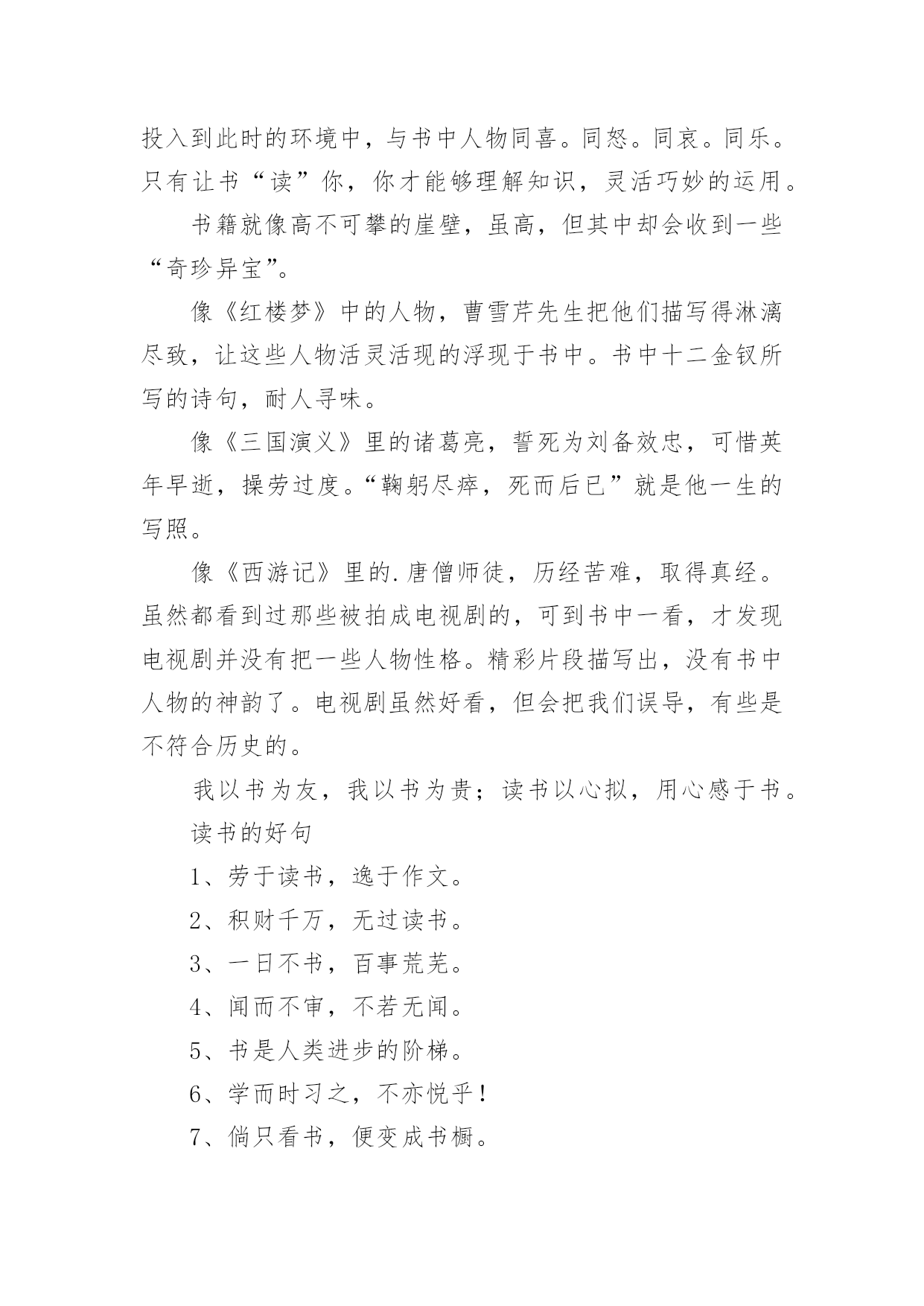 投入到此时的环境中，与书中人物同喜。同怒。同哀。同乐。只有让书“读”你，你才能够理解知识，灵活巧妙的运用。

书籍就像高不可攀的崖壁，虽高，但其中却会收到一些“奇珍异宝”。

像《红楼梦》中的人物，曹雪芹先生把他们描写得淋漓尽致，让这些人物活灵活现的浮现于书中。书中十二金钗所写的诗句，耐人寻味。

像《三国演义》里的诸葛亮，誓死为刘备效忠，可惜英年早逝，操劳过度。“鞠躬尽瘁，死而后已”就是他一生的写照。

像《西游记》里的.唐僧师徒，历经苦难，取得真经。虽然都看到过那些被拍成电视剧的，可到书中一看，才发现电视剧并没有把一些人物性格。精彩片段描写出，没有书中人物的神韵了。电视剧虽然好看，但会把我们误导，有些是不符合历史的。

我以书为友，我以书为贵；读书以心拟，用心感于书。

读书的好句

1、劳于读书，逸于作文。

2、积财千万，无过读书。

3、一日不书，百事荒芜。

4、闻而不审，不若无闻。

5、书是人类进步的阶梯。

6、学而时习之，不亦悦乎！

7、倘只看书，便变成书橱。